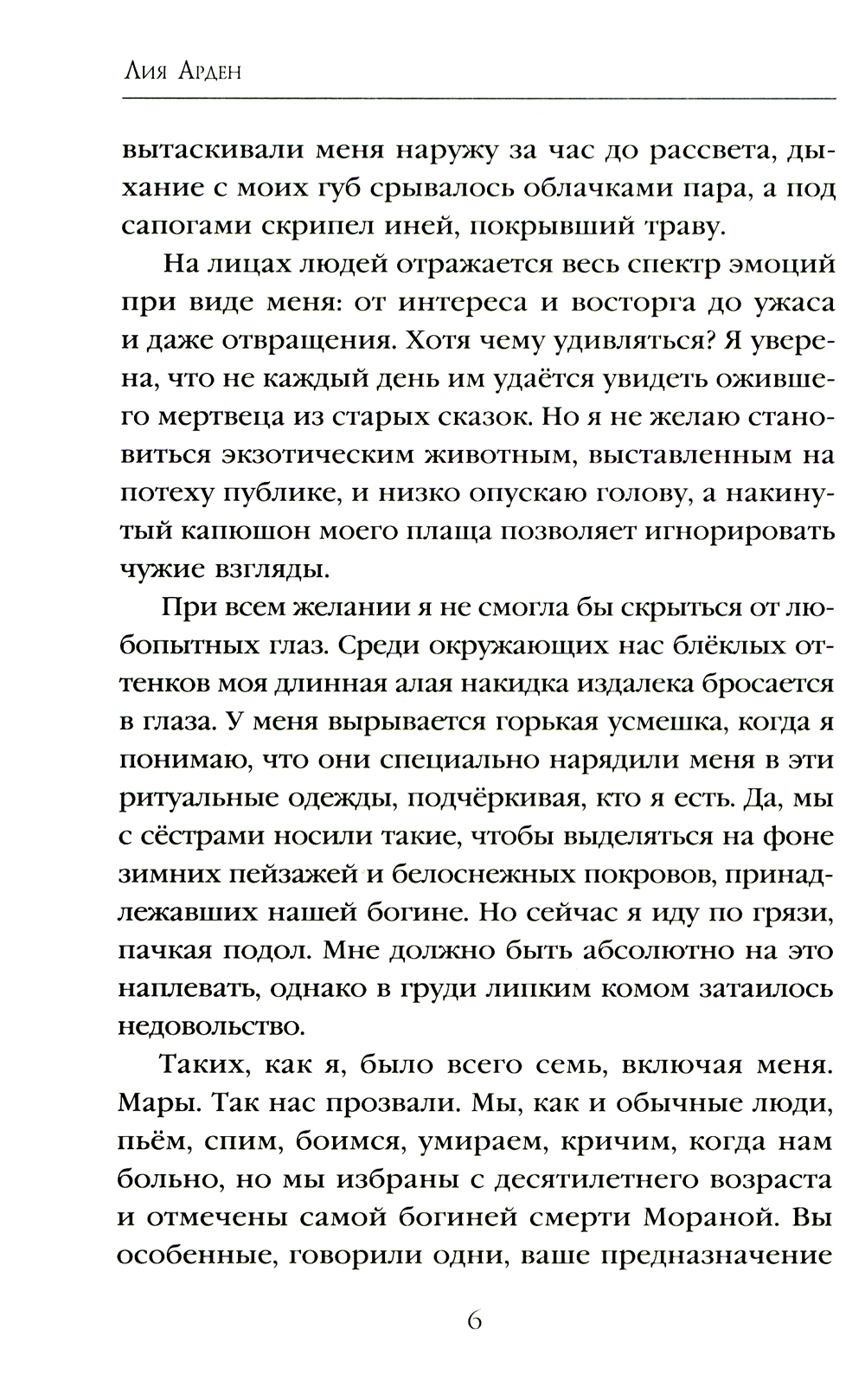 Лия Арден

вытаскивали меня наружу за час до рассвета, дыхание с моих губ срывалось облачками пара, а под сапогами скрипел иней, покрывший траву.

На лицах людей отражается весь спектр эмоций при виде меня: от интереса и восторга до ужаса и даже отвращения. Хотя чему удивляться? Я уверена, что не каждый день им удаётся увидеть ожившего мертвеца из старых сказок. Но я не желаю становиться экзотическим животным, выставленным на потеху публике, и низко опускаю голову, а накинутый капюшон моего плаща позволяет игнорировать чужие взгляды.

При всем желании я не смогла бы скрыться от любопытных глаз. Среди окружающих нас блёклых оттенков моя длинная алая накидка издалека бросается в глаза. У меня вырывается горькая усмешка, когда я понимаю, что они специально нарядили меня в эти ритуальные одежды, подчёркивая, кто я есть. Да, мы с сёстрами носили такие, чтобы выделяться на фоне зимних пейзажей и белоснежных покровов, принадлежавших нашей богине. Но сейчас я иду по грязи, пачкая подол. Мне должно быть абсолютно на это наплевать, однако в груди липким комом затаилось недовольство.

Таких, как я, было всего семь, включая меня. Мары. Так нас прозвали. Мы, как и обычные люди, пьём, спим, боимся, умираем, кричим, когда нам больно, но мы избраны с десятилетнего возраста и отмечены самой богиней смерти Мораной. Вы особенные, говорили одни, ваше предназначение

6